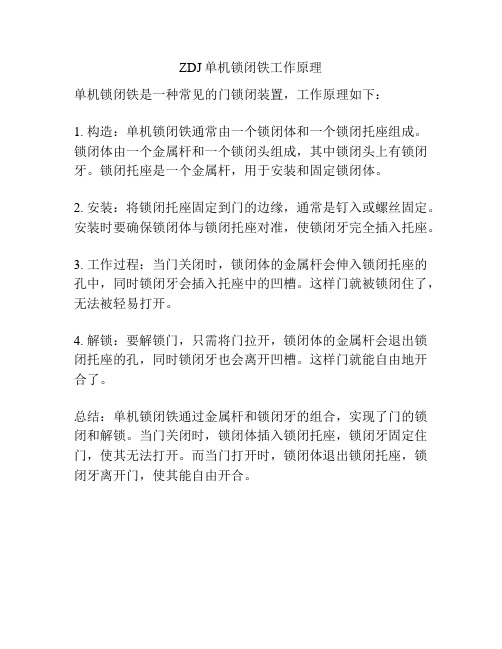 ZDJ 单机锁闭铁工作原理

单机锁闭铁是一种常见的门锁闭装置，工作原理如下：

1. 构造：单机锁闭铁通常由一个锁闭体和一个锁闭托座组成。锁闭体由一个金属杆和一个锁闭头组成，其中锁闭头上有锁闭牙。锁闭托座是一个金属杆，用于安装和固定锁闭体。

2. 安装：将锁闭托座固定到门的边缘，通常是钉入或螺丝固定。安装时要确保锁闭体与锁闭托座对准，使锁闭牙完全插入托座。

3. 工作过程：当门关闭时，锁闭体的金属杆会伸入锁闭托座的孔中，同时锁闭牙会插入托座中的凹槽。这样门就被锁闭住了，无法被轻易打开。

4. 解锁：要解锁门，只需将门拉开，锁闭体的金属杆会退出锁闭托座的孔，同时锁闭牙也会离开凹槽。这样门就能自由地开合了。

总结：单机锁闭铁通过金属杆和锁闭牙的组合，实现了门的锁闭和解锁。当门关闭时，锁闭体插入锁闭托座，锁闭牙固定住门，使其无法打开。而当门打开时，锁闭体退出锁闭托座，锁闭牙离开门，使其能自由开合。